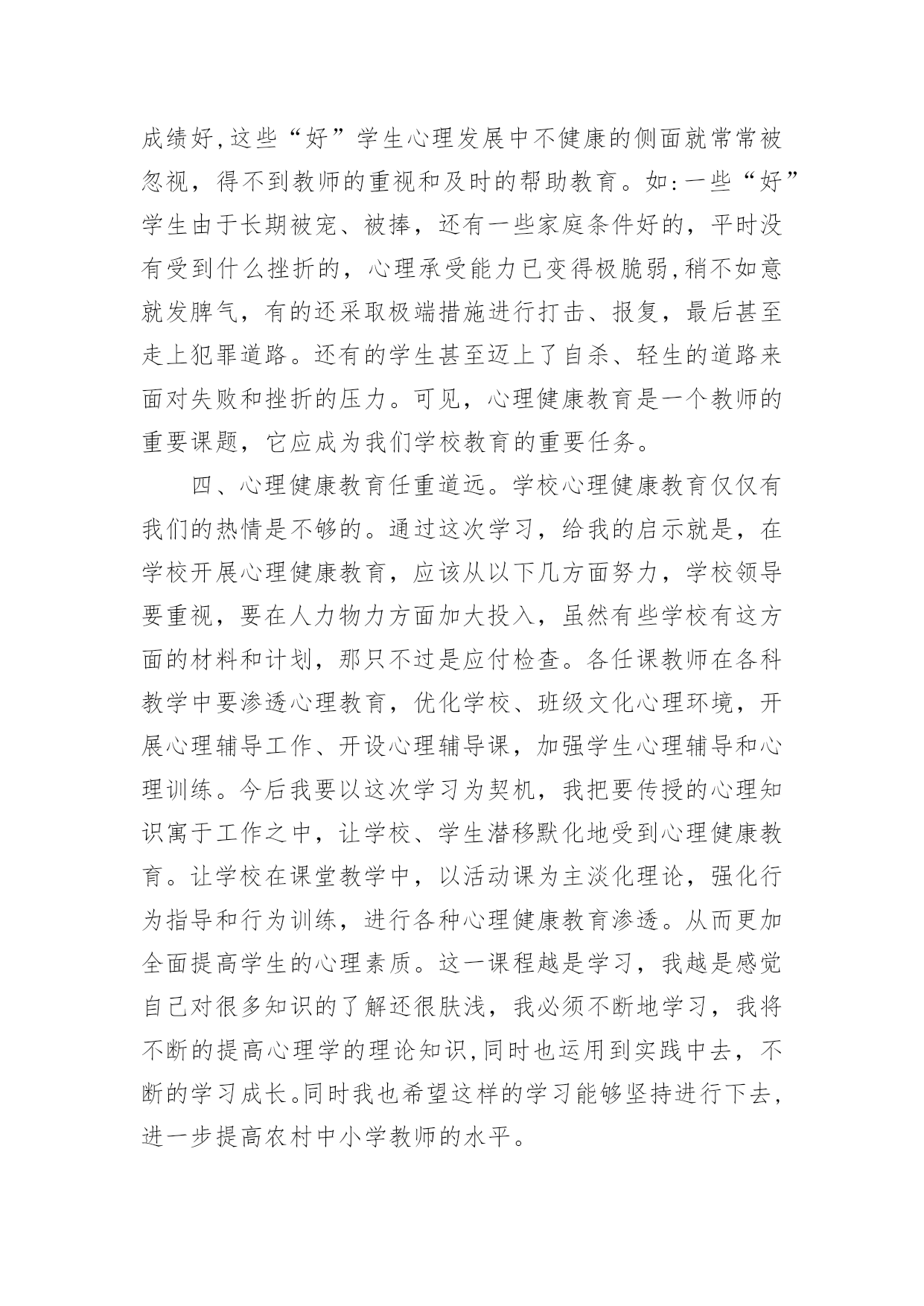 成绩好,这些“好”学生心理发展中不健康的侧面就常常被忽视，得不到教师的重视和及时的帮助教育。如:一些“好”学生由于长期被宠、被捧，还有一些家庭条件好的，平时没有受到什么挫折的，心理承受能力已变得极脆弱,稍不如意就发脾气，有的还采取极端措施进行打击、报复，最后甚至走上犯罪道路。还有的学生甚至迈上了自杀、轻生的道路来面对失败和挫折的压力。可见，心理健康教育是一个教师的重要课题，它应成为我们学校教育的重要任务。

四、心理健康教育任重道远。学校心理健康教育仅仅有我们的热情是不够的。通过这次学习，给我的启示就是，在学校开展心理健康教育，应该从以下几方面努力，学校领导要重视，要在人力物力方面加大投入，虽然有些学校有这方面的材料和计划，那只不过是应付检查。各任课教师在各科教学中要渗透心理教育，优化学校、班级文化心理环境，开展心理辅导工作、开设心理辅导课，加强学生心理辅导和心理训练。今后我要以这次学习为契机，我把要传授的心理知识寓于工作之中，让学校、学生潜移默化地受到心理健康教育。让学校在课堂教学中，以活动课为主淡化理论，强化行为指导和行为训练，进行各种心理健康教育渗透。从而更加全面提高学生的心理素质。这一课程越是学习，我越是感觉自己对很多知识的了解还很肤浅，我必须不断地学习，我将不断的提高心理学的理论知识,同时也运用到实践中去，不断的学习成长。同时我也希望这样的学习能够坚持进行下去，进一步提高农村中小学教师的水平。